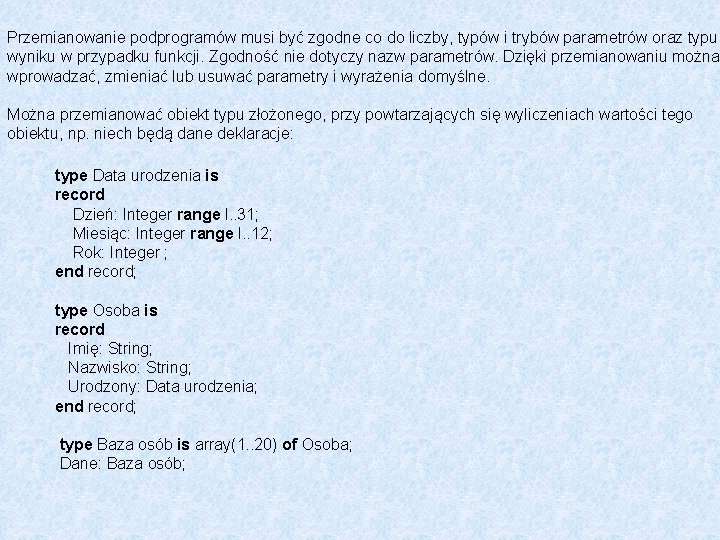 Przemianowanie podprogramów musi być zgodne co do liczby, typów i trybów parametrów oraz typu wyniku w przypadku funkcji. Zgodność nie dotyczy nazw parametrów. Dzięki przemianowaniu można wprowadzać, zmieniać lub usuwać parametry i wyrażenia domyślne.

Można przemianować obiekt typu złożonego, przy powtarzających się wyliczeniach wartości tego obiektu, np. niech będą dane deklaracje:

type Data urodzenia is
record
Dzień: Integer range l..31;
Miesiąc: Integer range l..12;
Rok: Integer ;
end record;

type Osoba is
record
Imię: String;
Nazwisko: String;
Urodzony: Data urodzenia;
end record;

type Baza osób is array(1..20) of Osoba;
Dane: Baza osób;